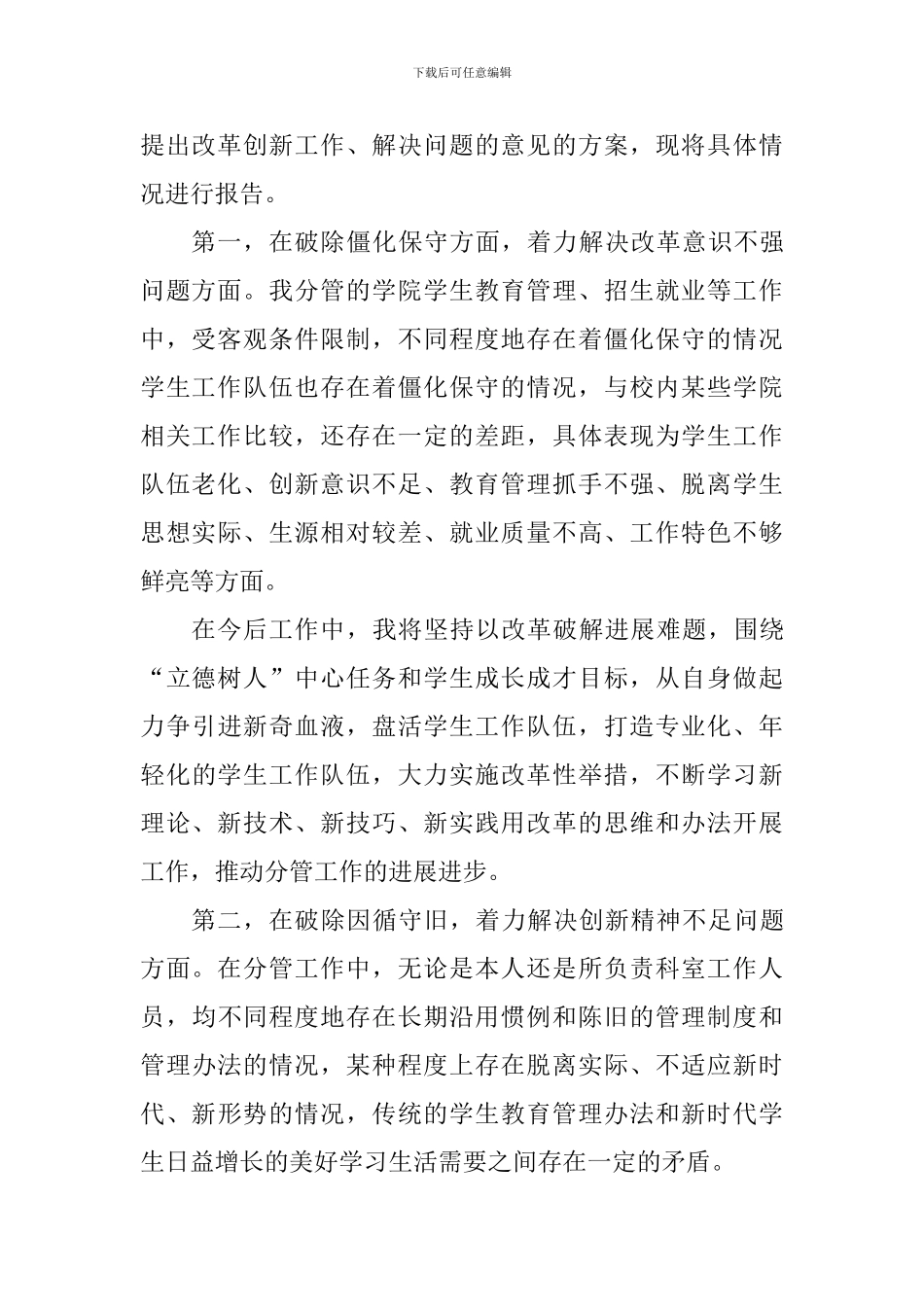 下载后可任意编辑

提出改革创新工作、解决问题的意见的方案，现将具体情况进行报告。

第一，在破除僵化保守方面，着力解决改革意识不强问题方面。我分管的学院学生教育管理、招生就业等工作中，受客观条件限制，不同程度地存在着僵化保守的情况学生工作队伍也存在着僵化保守的情况，与校内某些学院相关工作比较，还存在一定的差距，具体表现为学生工作队伍老化、创新意识不足、教育管理抓手不强、脱离学生思想实际、生源相对较差、就业质量不高、工作特色不够鲜亮等方面。

在今后工作中，我将坚持以改革破解进展难题，围绕“立德树人”中心任务和学生成长成才目标，从自身做起力争引进新奇血液，盘活学生工作队伍，打造专业化、年轻化的学生工作队伍，大力实施改革性举措，不断学习新理论、新技术、新技巧、新实践用改革的思维和办法开展工作，推动分管工作的进展进步。

第二，在破除因循守旧，着力解决创新精神不足问题方面。在分管工作中，无论是本人还是所负责科室工作人员，均不同程度地存在长期沿用惯例和陈旧的管理制度和管理办法的情况，某种程度上存在脱离实际、不适应新时代、新形势的情况，传统的学生教育管理办法和新时代学生日益增长的美好学习生活需要之间存在一定的矛盾。